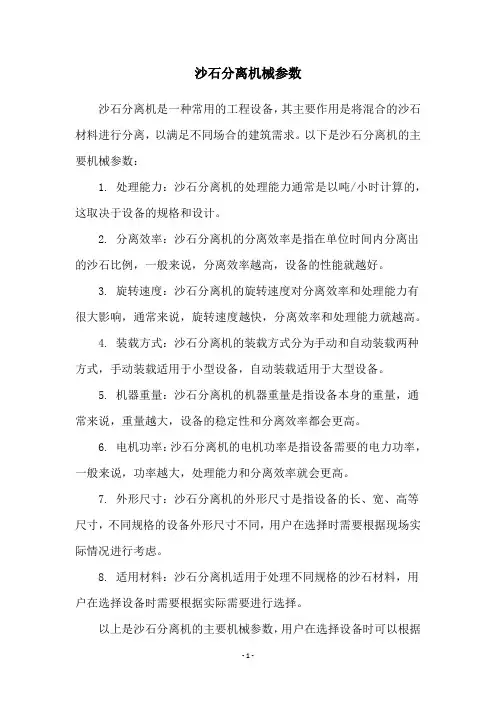 沙石分离机械参数

沙石分离机是一种常用的工程设备，其主要作用是将混合的沙石材料进行分离，以满足不同场合的建筑需求。以下是沙石分离机的主要机械参数：

1. 处理能力：沙石分离机的处理能力通常是以吨/小时计算的，这取决于设备的规格和设计。

2. 分离效率：沙石分离机的分离效率是指在单位时间内分离出的沙石比例，一般来说，分离效率越高，设备的性能就越好。

3. 旋转速度：沙石分离机的旋转速度对分离效率和处理能力有很大影响，通常来说，旋转速度越快，分离效率和处理能力就越高。

4. 装载方式：沙石分离机的装载方式分为手动和自动装载两种方式，手动装载适用于小型设备，自动装载适用于大型设备。

5. 机器重量：沙石分离机的机器重量是指设备本身的重量，通常来说，重量越大，设备的稳定性和分离效率都会更高。

6. 电机功率：沙石分离机的电机功率是指设备需要的电力功率，一般来说，功率越大，处理能力和分离效率就会更高。

7. 外形尺寸：沙石分离机的外形尺寸是指设备的长、宽、高等尺寸，不同规格的设备外形尺寸不同，用户在选择时需要根据现场实际情况进行考虑。

8. 适用材料：沙石分离机适用于处理不同规格的沙石材料，用户在选择设备时需要根据实际需要进行选择。

以上是沙石分离机的主要机械参数，用户在选择设备时可以根据

- 1 -